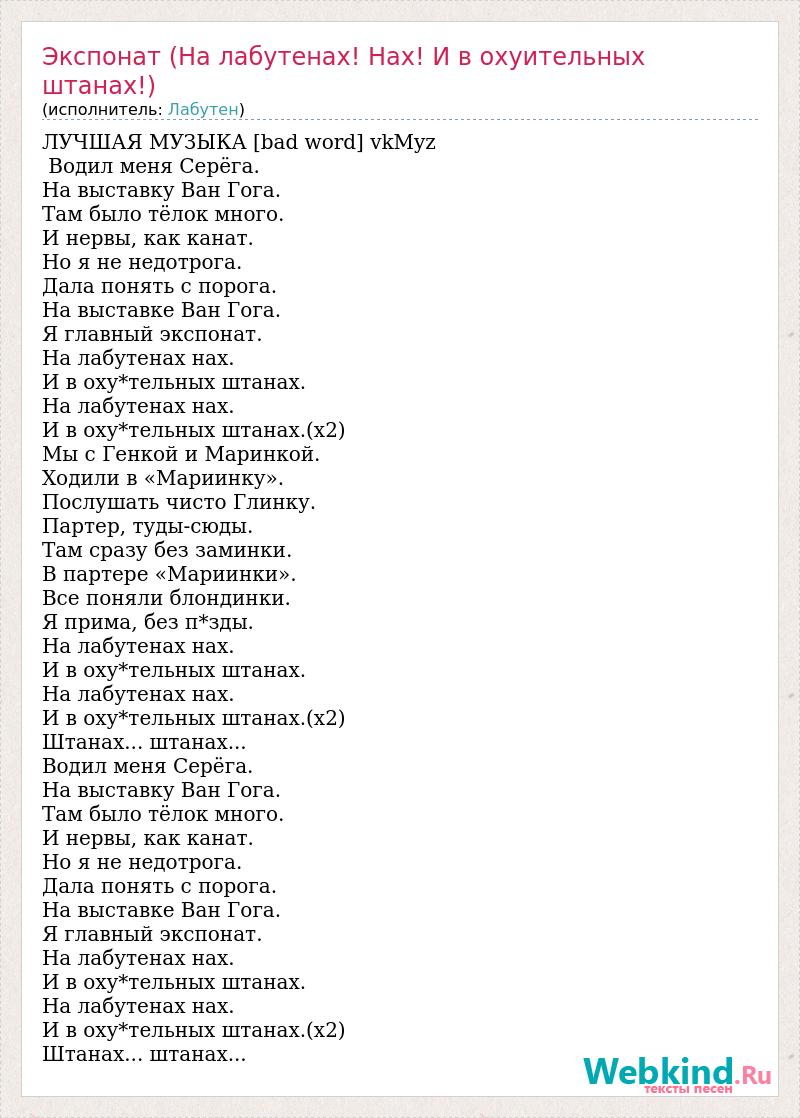 Экспонат (На лабутенах! Нах! И в охуительных штанах!)
(исполнитель: Лабутен)

ЛУЧШАЯ МУЗЫКА [bad word] vkMyz
Водил меня Серёга.
На выставку Ван Гога.
Там было тёлок много.
И нервы, как канат.
Но я не недотрога.
Дала понять с порога.
На выставке Ван Гога.
Я главный экспонат.
На лабутенах нах.
И в оху*тельных штанах.
На лабутенах нах.
И в оху*тельных штанах.(x2)
Мы с Генкой и Маринкой.
Ходили в «Мариинку».
Послушать чисто Глинку.
Партер, туды-сюды.
Там сразу без заминки.
В партере «Мариинки».
Все поняли блондинки.
Я прима, без п*зды.
На лабутенах нах.
И в оху*тельных штанах.
На лабутенах нах.
И в оху*тельных штанах.(x2)
Штанах... штанах...
Водил меня Серёга.
На выставку Ван Гога.
Там было тёлок много.
И нервы, как канат.
Но я не недотрога.
Дала понять с порога.
На выставке Ван Гога.
Я главный экспонат.
На лабутенах нах.
И в оху*тельных штанах.
На лабутенах нах.
И в оху*тельных штанах.(x2)
Штанах... штанах...

Webkind.Ru
тексты песен